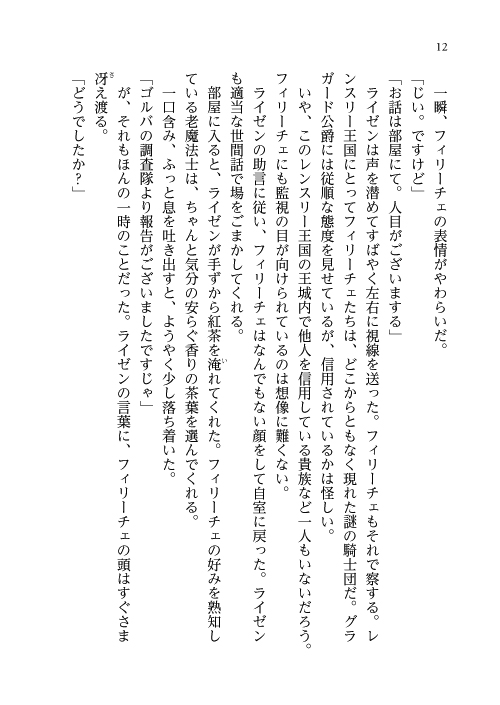 12

一瞬、フィリーチェの表情がやわらいだ。

「じい。ですけど」

「お話は部屋にて。人目がございまする」

ライゼンは声を潜めてすばやく左右に視線を送った。フィリーチェもそれで察する。レンスリー王国にとってフィリーチェたちは、どこからともなく現れた謎の騎士団だ。グラガード公爵には従順な態度を見せているが、信用されているかは怪しい。

いや、このレンスリー王国の王城内で他人を信用している貴族など一人もいないだろう。フィリーチェにも監視の目が向けられているのは想像に難くない。

ライゼンの助言に従い、フィリーチェはなんでもない顔をして自室に戻った。ライゼンも適当な世間話で場をごまかしてくれる。

部屋に入ると、ライゼンが手ずから紅茶を淹れてくれた。フィリーチェの好みを熟知している老魔法士は、ちゃんと気分の安らぐ香りの茶葉を選んでくれる。

一口含み、ふっと息を吐き出すと、ようやく少し落ち着いた。

「ゴルバの調査隊より報告がございましたですじゃ」

が、それもほんの一時のことだった。ライゼンの言葉に、フィリーチェの頭はすぐさま冴え渡る。

「どうでしたか?」